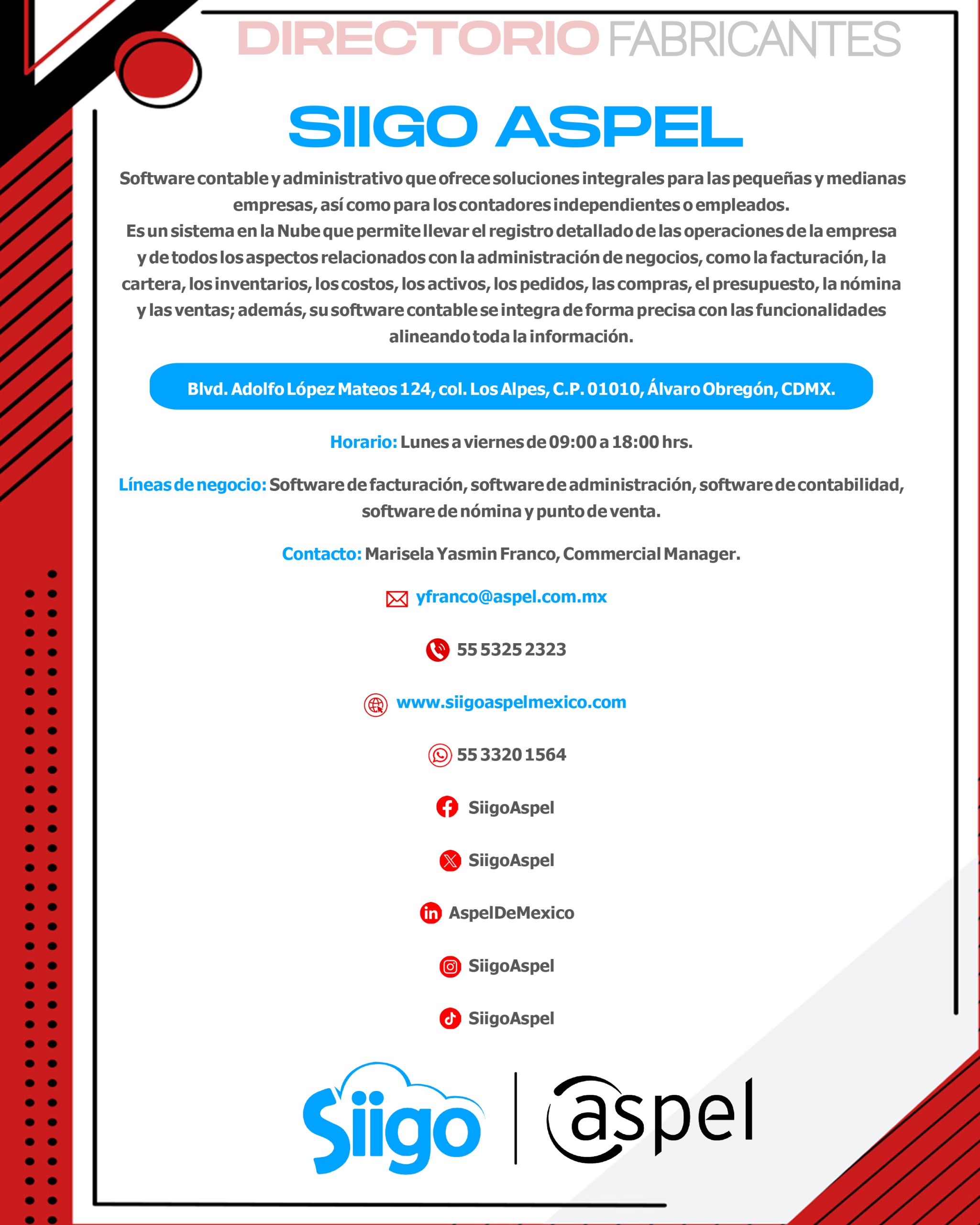 DIRECTORIO FABRICANTES

SIIGO ASPEL

Software contable y administrativo que ofrece soluciones integrales para las pequeñas y medianas empresas, así como para los contadores independientes o empleados.
Es un sistema en la Nube que permite llevar el registro detallado de las operaciones de la empresa y de todos los aspectos relacionados con la administración de negocios, como la facturación, la cartera, los inventarios, los costos, los activos, los pedidos, las compras, el presupuesto, la nómina y las ventas; además, su software contable se integra de forma precisa con las funcionalidades alineando toda la información.

Blvd. Adolfo López Mateos 124, col. Los Alpes, C.P. 01010, Álvaro Obregón, CDMX.

Horario: Lunes a viernes de 09:00 a 18:00 hrs.

Líneas de negocio: Software de facturación, software de administración, software de contabilidad, software de nómina y punto de venta.

Contacto: Marisela Yasmin Franco, Commercial Manager.

yfranco@aspel.com.mx

55 5325 2323

www.siigoaspelmexico.com

55 3320 1564

SiigoAspel

SiigoAspel

AspelDeMexico

SiigoAspel

SiigoAspel

Siigo | aspel